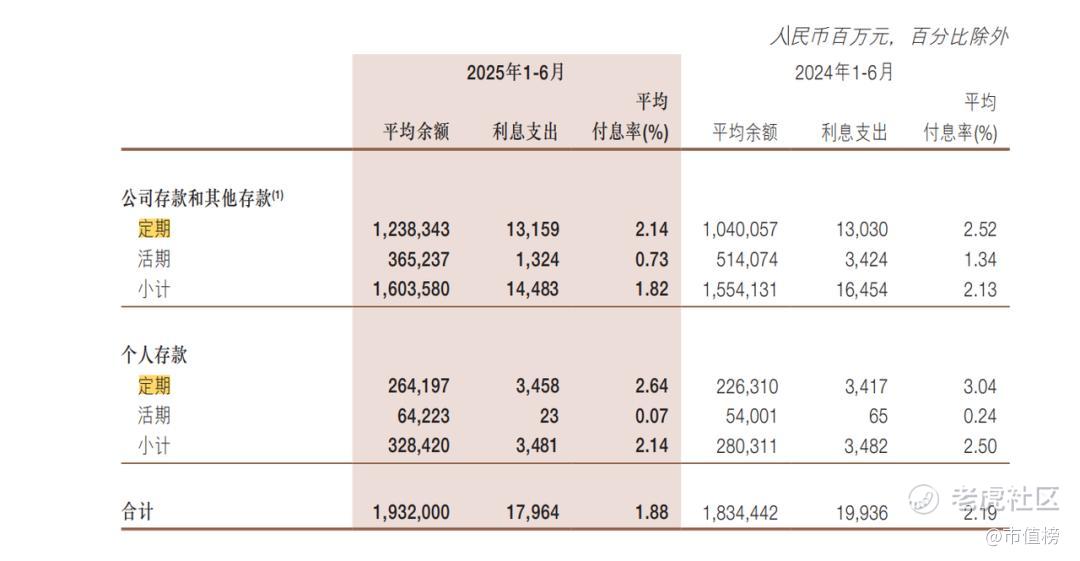 人民币百万元，百分比除外

|  | 2025年1-6月 |  |  | 2024年1-6月 |  |  |
|---|---|---|---|---|---|---|
|  | 平均余额 | 利息支出 | 平均付息率(%) | 平均余额 | 利息支出 | 平均付息率(%) |
| 公司存款和其他存款$^{(1)}$ |  |  |  |  |  |  |
| 定期 | 1,238,343 | 13,159 | 2.14 | 1,040,057 | 13,030 | 2.52 |
| 活期 | 365,237 | 1,324 | 0.73 | 514,074 | 3,424 | 1.34 |
| 小计 | 1,603,580 | 14,483 | 1.82 | 1,554,131 | 16,454 | 2.13 |
| 个人存款 |  |  |  |  |  |  |
| 定期 | 264,197 | 3,458 | 2.64 | 226,310 | 3,417 | 3.04 |
| 活期 | 64,223 | 23 | 0.07 | 54,001 | 65 | 0.24 |
| 小计 | 328,420 | 3,481 | 2.14 | 280,311 | 3,482 | 2.50 |
| 合计 | 1,932,000 | 17,964 | 1.88 | 1,834,442 | 19,936 | 2.19 |

老虎社区
@市值榜